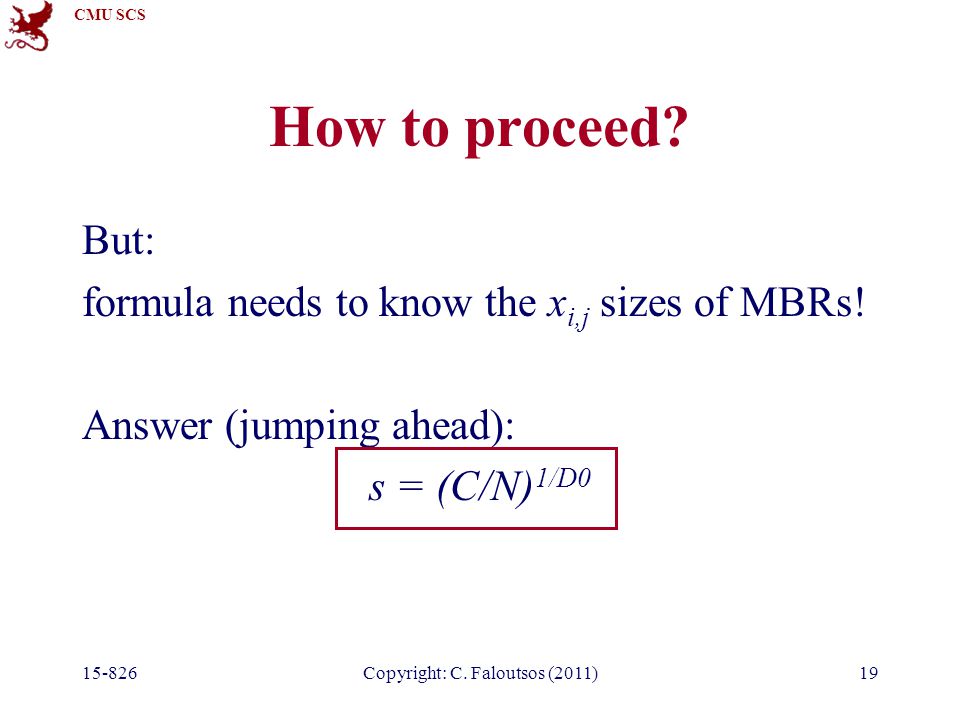 CMU SCS

How to proceed?

But:
formula needs to know the $x_{i,j}$ sizes of MBRs!

Answer (jumping ahead):
$s = (C/N)^{1/D0}$

15-826

Copyright: C. Faloutsos (2011)

19